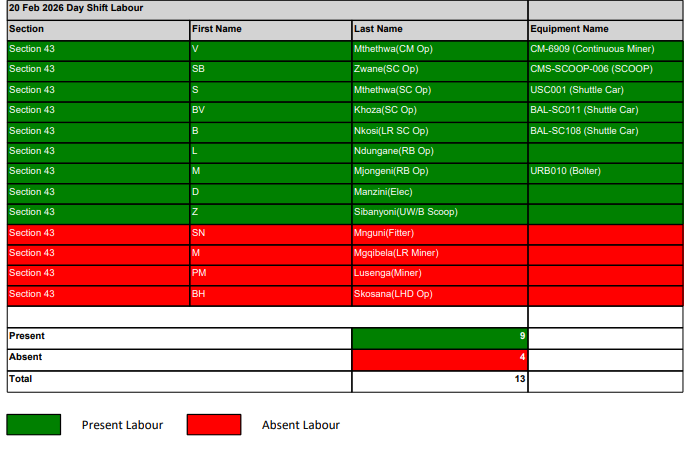 | 20 Feb 2026 Day Shift Labour | | | |
|---|---|---|---|
| Section | First Name | Last Name | Equipment Name |
| Section 43 | V | Mthethwa(CM Op) | CM-6909 (Continuous Miner) |
| Section 43 | SB | Zwane(SC Op) | CMS-SCOOP-006 (SCOOP) |
| Section 43 | S | Mthethwa(SC Op) | USC001 (Shuttle Car) |
| Section 43 | BV | Khoza(SC Op) | BAL-SC011 (Shuttle Car) |
| Section 43 | B | Nkosi(LR SC Op) | BAL-SC108 (Shuttle Car) |
| Section 43 | L | Ndungane(RB Op) | |
| Section 43 | M | Mjongeni(RB Op) | URB010 (Bolter) |
| Section 43 | D | Manzini(Elec) | |
| Section 43 | Z | Sibanyoni(UW/B Scoop) | |
| Section 43 | SN | Mnguni(Fitter) | |
| Section 43 | M | Mgqibela(LR Miner) | |
| Section 43 | PM | Lusenga(Miner) | |
| Section 43 | BH | Skosana(LHD Op) | |
| | | | |
| Present | | 9 | |
| Absent | | 4 | |
| Total | | 13 | |

Present Labour

Absent Labour